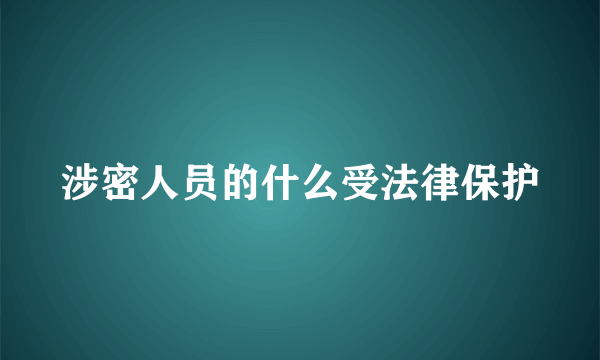 涉密人员的什么受法律保护